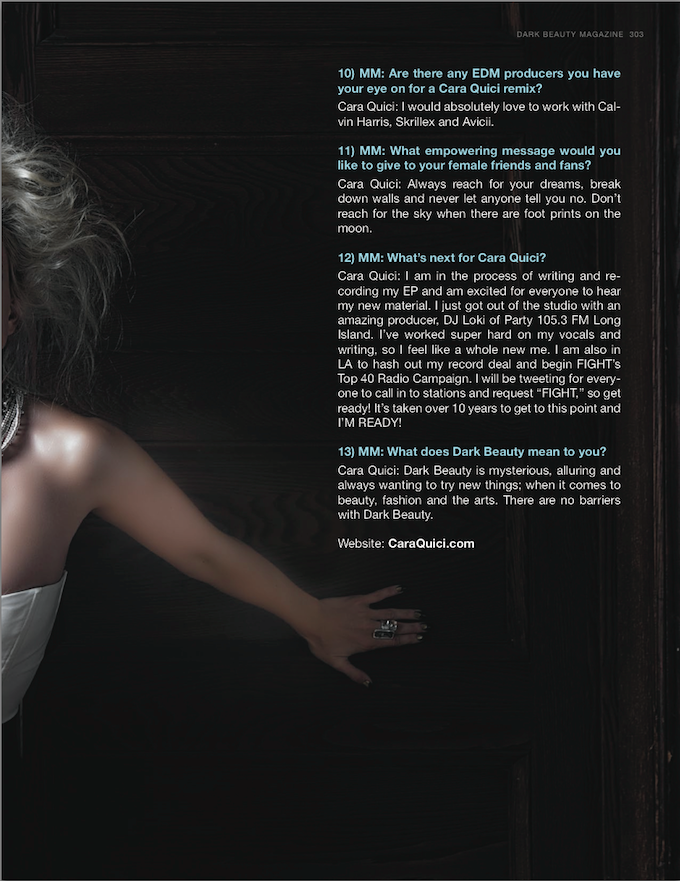 DARK BEAUTY MAGAZINE 303

10) MM: Are there any EDM producers you have your eye on for a Cara Quici remix?

Cara Quici: I would absolutely love to work with Calvin Harris, Skrillex and Avicii.

11) MM: What empowering message would you like to give to your female friends and fans?

Cara Quici: Always reach for your dreams, break down walls and never let anyone tell you no. Don't reach for the sky when there are foot prints on the moon.

12) MM: What's next for Cara Quici?

Cara Quici: I am in the process of writing and recording my EP and am excited for everyone to hear my new material. I just got out of the studio with an amazing producer, DJ Loki of Party 105.3 FM Long Island. I've worked super hard on my vocals and writing, so I feel like a whole new me. I am also in LA to hash out my record deal and begin FIGHT's Top 40 Radio Campaign. I will be tweeting for everyone to call in to stations and request "FIGHT," so get ready! It's taken over 10 years to get to this point and I'M READY!

13) MM: What does Dark Beauty mean to you?

Cara Quici: Dark Beauty is mysterious, alluring and always wanting to try new things; when it comes to beauty, fashion and the arts. There are no barriers with Dark Beauty.

Website: CaraQuici.com